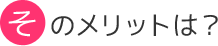 そのメリットは？